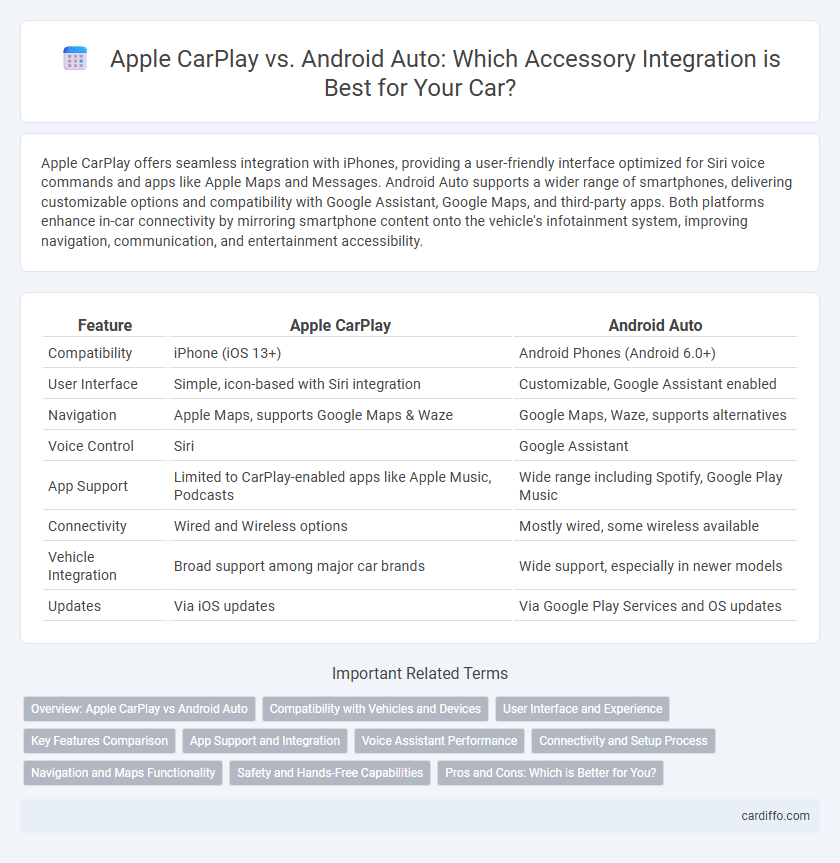 Apple CarPlay vs. Android Auto: Which Accessory Integration is Best for Your Car?

Apple CarPlay offers seamless integration with iPhones, providing a user-friendly interface optimized for Siri voice commands and apps like Apple Maps and Messages. Android Auto supports a wider range of smartphones, delivering customizable options and compatibility with Google Assistant, Google Maps, and third-party apps. Both platforms enhance in-car connectivity by mirroring smartphone content onto the vehicle's infotainment system, improving navigation, communication, and entertainment accessibility.

| Feature | Apple CarPlay | Android Auto |
|---|---|---|
| Compatibility | iPhone (iOS 13+) | Android Phones (Android 6.0+) |
| User Interface | Simple, icon-based with Siri integration | Customizable, Google Assistant enabled |
| Navigation | Apple Maps, supports Google Maps & Waze | Google Maps, Waze, supports alternatives |
| Voice Control | Siri | Google Assistant |
| App Support | Limited to CarPlay-enabled apps like Apple Music, Podcasts | Wide range including Spotify, Google Play Music |
| Connectivity | Wired and Wireless options | Mostly wired, some wireless available |
| Vehicle Integration | Broad support among major car brands | Wide support, especially in newer models |
| Updates | Via iOS updates | Via Google Play Services and OS updates |

Important Related Terms

Overview: Apple CarPlay vs Android Auto
Compatibility with Vehicles and Devices
User Interface and Experience
Key Features Comparison
App Support and Integration
Voice Assistant Performance
Connectivity and Setup Process
Navigation and Maps Functionality
Safety and Hands-Free Capabilities
Pros and Cons: Which is Better for You?

cardiffo.com